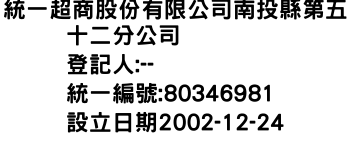 統一超商股份有限公司南投縣第五十二分公司
登記人:--
統一編號:80346981
設立日期2002-12-24